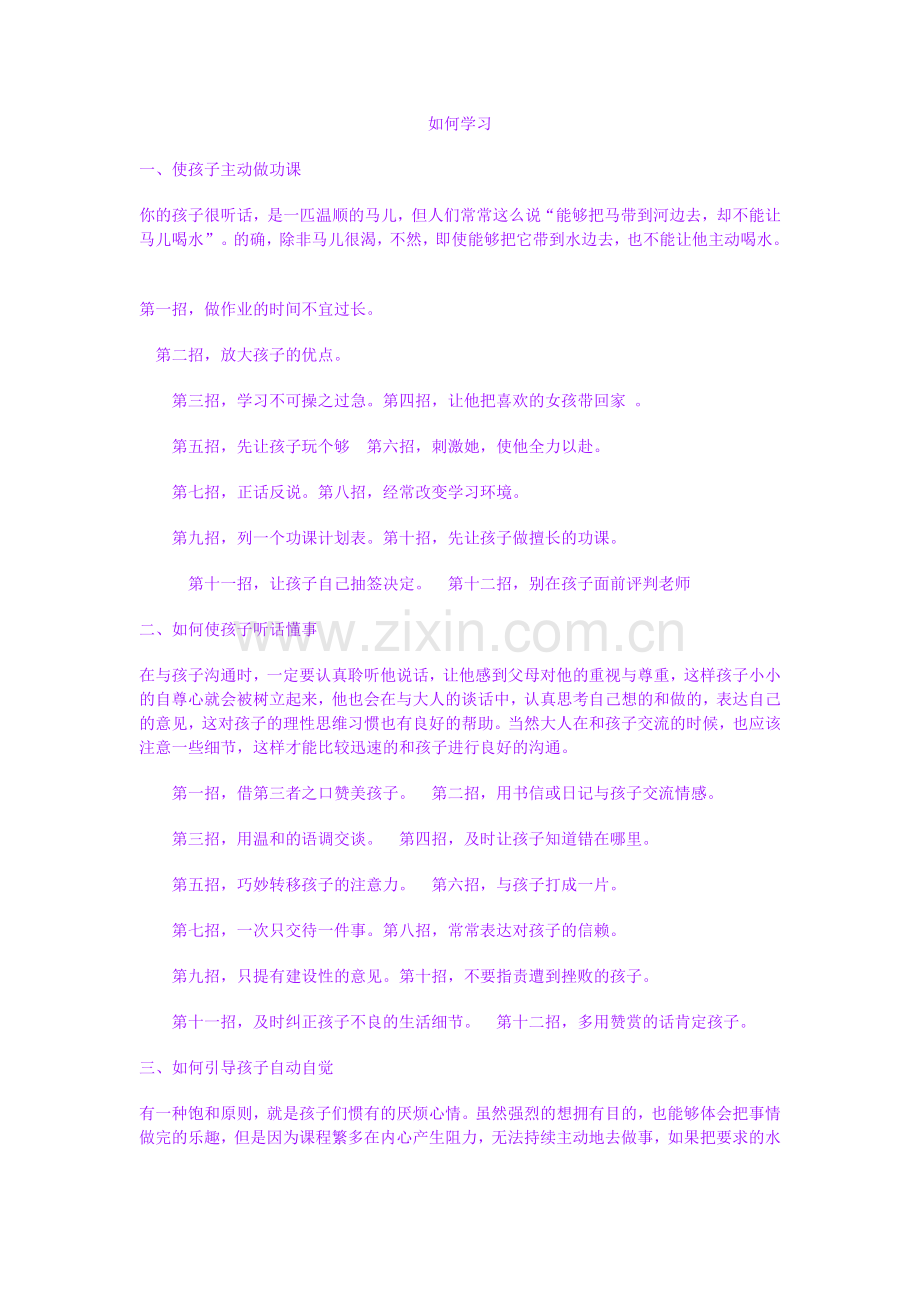 如何学习

一、使孩子主动做功课

你的孩子很听话，是一匹温顺的马儿，但人们常常这么说“能够把马带到河边去，却不能让马儿喝水”。的确，除非马儿很渴，不然，即使能够把它带到水边去，也不能让他主动喝水。

第一招，做作业的时间不宜过长。

第二招，放大孩子的优点。

第三招，学习不可操之过急。第四招，让他把喜欢的女孩带回家 。

第五招，先让孩子玩个够 第六招，刺激她，使他全力以赴。

第七招，正话反说。第八招，经常改变学习环境。

第九招，列一个功课计划表。第十招，先让孩子做擅长的功课。

第十一招，让孩子自己抽签决定。 第十二招，别在孩子面前评判老师

二、如何使孩子听话懂事

www.zixin.com.cn

在与孩子沟通时，一定要认真聆听他说话，让他感到父母对他的重视与尊重，这样孩子小小的自尊心就会被树立起来，他也会在与大人的谈话中，认真思考自己想的和做的，表达自己的意见，这对孩子的理性思维习惯也有良好的帮助。当然大人在和孩子交流的时候，也应该注意一些细节，这样才能比较迅速的和孩子进行良好的沟通。

第一招，借第三者之口赞美孩子。 第二招，用书信或日记与孩子交流情感。

第三招，用温和的语调交谈。 第四招，及时让孩子知道错在哪里。

第五招，巧妙转移孩子的注意力。 第六招，与孩子打成一片。

第七招，一次只交待一件事。第八招，常常表达对孩子的信赖。

第九招，只提有建设性的意见。第十招，不要指责遭到挫败的孩子。

第十一招，及时纠正孩子不良的生活细节。 第十二招，多用赞赏的话肯定孩子。

三、如何引导孩子自动自觉

有一种饱和原则，就是孩子们惯有的厌烦心情。虽然强烈的想拥有目的，也能够体会把事情做完的乐趣，但是因为课程繁多在内心产生阻力，无法持续主动地去做事，如果把要求的水